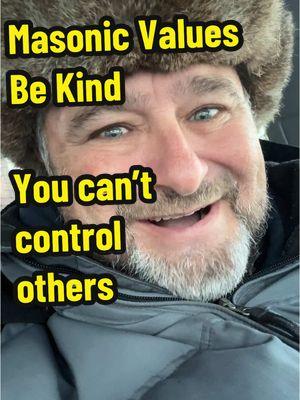 Masonic Values
Be Kind

You can't control others